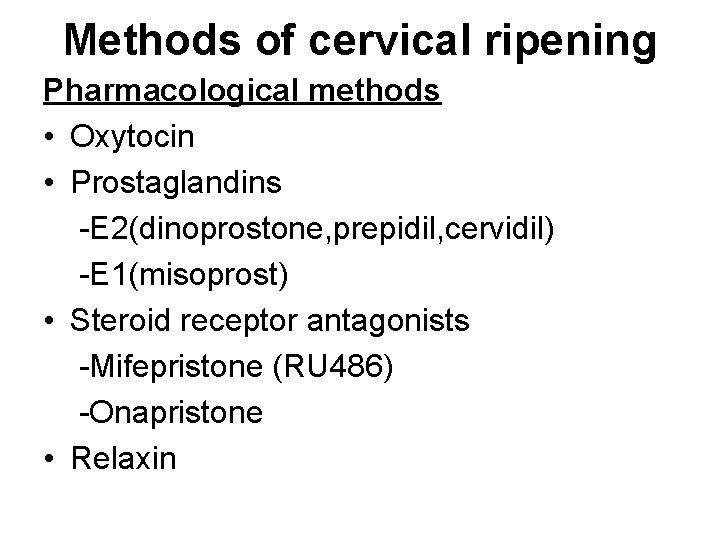 Methods of cervical ripening

Pharmacological methods

• Oxytocin
• Prostaglandins
-E2(dinoprostone,prepidil,cervidil)
-E1(misoprost)
• Steroid receptor antagonists
-Mifepristone (RU486)
-Onapristone
• Relaxin